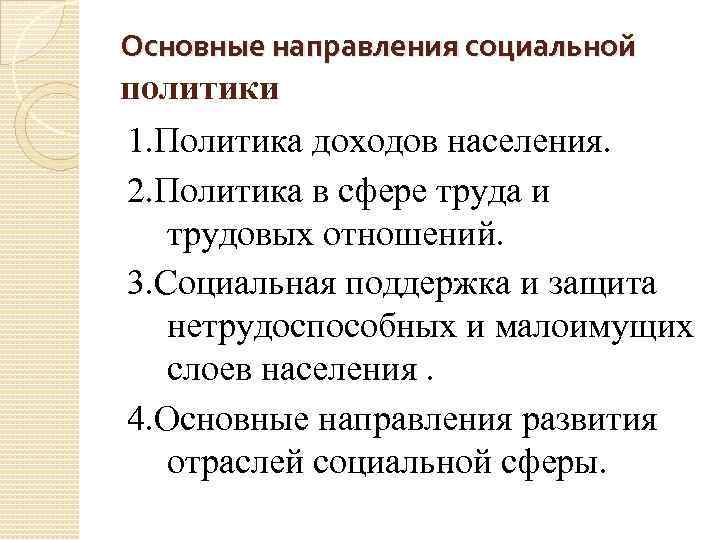 Основные направления социальной политики

1.Политика доходов населения.

2.Политика в сфере труда и трудовых отношений.

3.Социальная поддержка и защита нетрудоспособных и малоимущих слоев населения .

4.Основные направления развития отраслей социальной сферы.